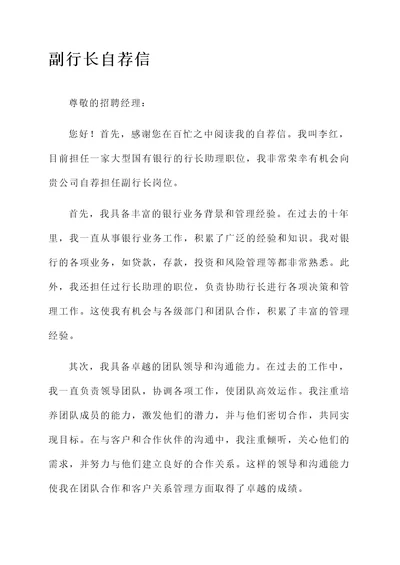 副行长自荐信

尊敬的招聘经理：

您好！首先，感谢您在百忙之中阅读我的自荐信。我叫李红，目前担任一家大型国有银行的行长助理职位，我非常荣幸有机会向贵公司自荐担任副行长岗位。

首先，我具备丰富的银行业务背景和管理经验。在过去的十年里，我一直从事银行业务工作，积累了广泛的经验和知识。我对银行的各项业务，如贷款，存款，投资和风险管理等都非常熟悉。此外，我还担任过行长助理的职位，负责协助行长进行各项决策和管理工作。这使我有机会与各级部门和团队合作，积累了丰富的管理经验。

其次，我具备卓越的团队领导和沟通能力。在过去的工作中，我一直负责领导团队，协调各项工作，使团队高效运作。我注重培养团队成员的能力，激发他们的潜力，并与他们密切合作，共同实现目标。在与客户和合作伙伴的沟通中，我注重倾听，关心他们的需求，并努力与他们建立良好的合作关系。这样的领导和沟通能力使我在团队合作和客户关系管理方面取得了卓越的成绩。